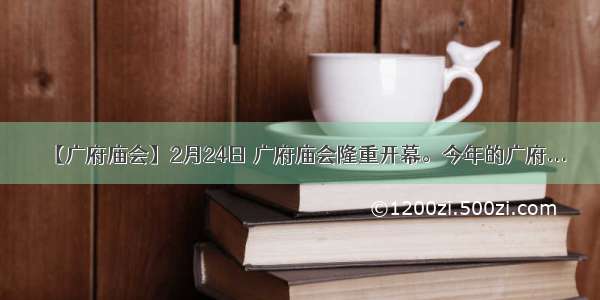 【广府庙会】2月24日 广府庙会隆重开幕。今年的广府...

©1200zi.500zi.com